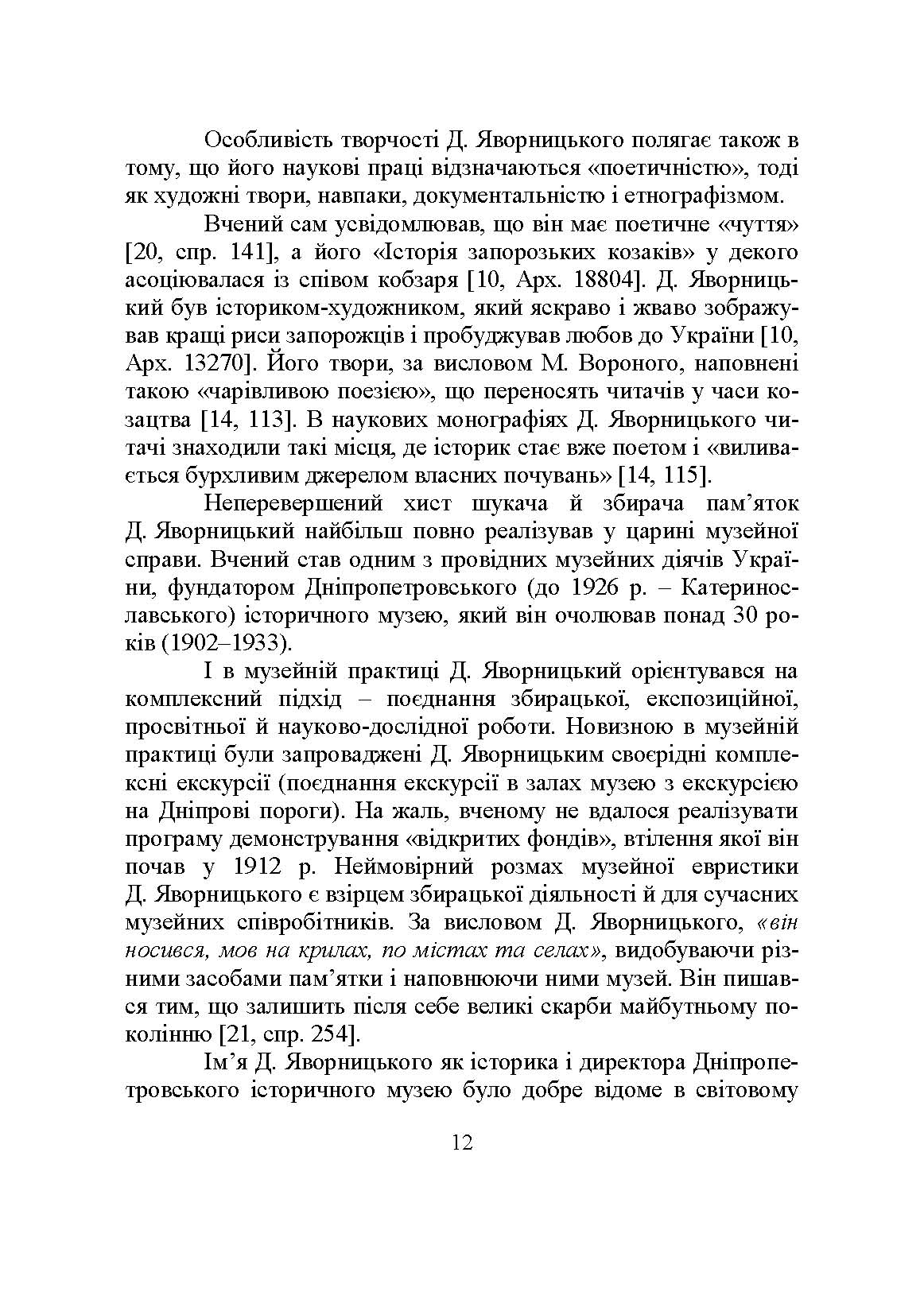 Особливість творчості Д. Яворницького полягає також в тому, що його наукові праці відзначаються «поетичністю», тоді як художні твори, навпаки, документальністю і етнографізмом.

Вчений сам усвідомлював, що він має поетичне «чуття» [20, спр. 141], а його «Історія запорозьких козаків» у декого асоціювалася із співом кобзаря [10, Арх. 18804]. Д. Яворницький був істориком-художником, який яскраво і жваво зображував кращі риси запорожців і пробуджував любов до України [10, Арх. 13270]. Його твори, за висловом М. Вороного, наповнені такою «чарівливою поезією», що переносять читачів у часи козацтва [14, 113]. В наукових монографіях Д. Яворницького читачі знаходили такі місця, де історик стає вже поетом і «виливається бурхливим джерелом власних почувань» [14, 115].

Неперевершений хист шукача й збирача пам'яток Д. Яворницький найбільш повно реалізував у царині музейної справи. Вчений став одним з провідних музейних діячів України, фундатором Дніпропетровського (до 1926 р. – Катеринославського) історичного музею, який він очолював понад 30 років (1902–1933).

І в музейній практиці Д. Яворницький орієнтувався на комплексний підхід – поєднання збирацької, експозиційної, просвітньої й науково-дослідної роботи. Новизною в музейній практиці були запроваджені Д. Яворницьким своєрідні комплексні екскурсії (поєднання екскурсії в залах музею з екскурсією на Дніпрові пороги). На жаль, вченому не вдалося реалізувати програму демонстрування «відкритих фондів», втілення якої він почав у 1912 р. Неймовірний розмах музейної евристики Д. Яворницького є взірцем збирацької діяльності й для сучасних музейних співробітників. За висловом Д. Яворницького, «він носився, мов на крилах, по містах та селах», видобуваючи різними засобами пам'ятки і наповнюючи ними музей. Він пишався тим, що залишить після себе великі скарби майбутньому поколінню [21, спр. 254].

Ім'я Д. Яворницького як історика і директора Дніпропетровського історичного музею було добре відоме в світовому

12